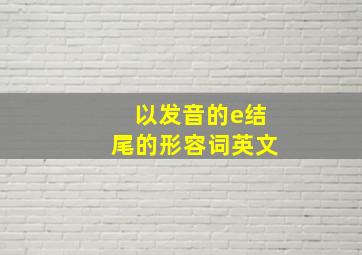 以发音的e结尾的形容词英文